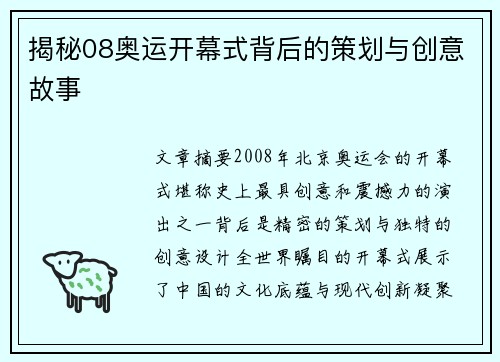 揭秘08奥运开幕式背后的策划与创意故事

文章摘要2008年北京奥运会的开幕式堪称史上最具创意和震撼力的演出之一背后是精密的策划与独特的创意设计全世界瞩目的开幕式展示了中国的文化底蕴与现代创新凝聚